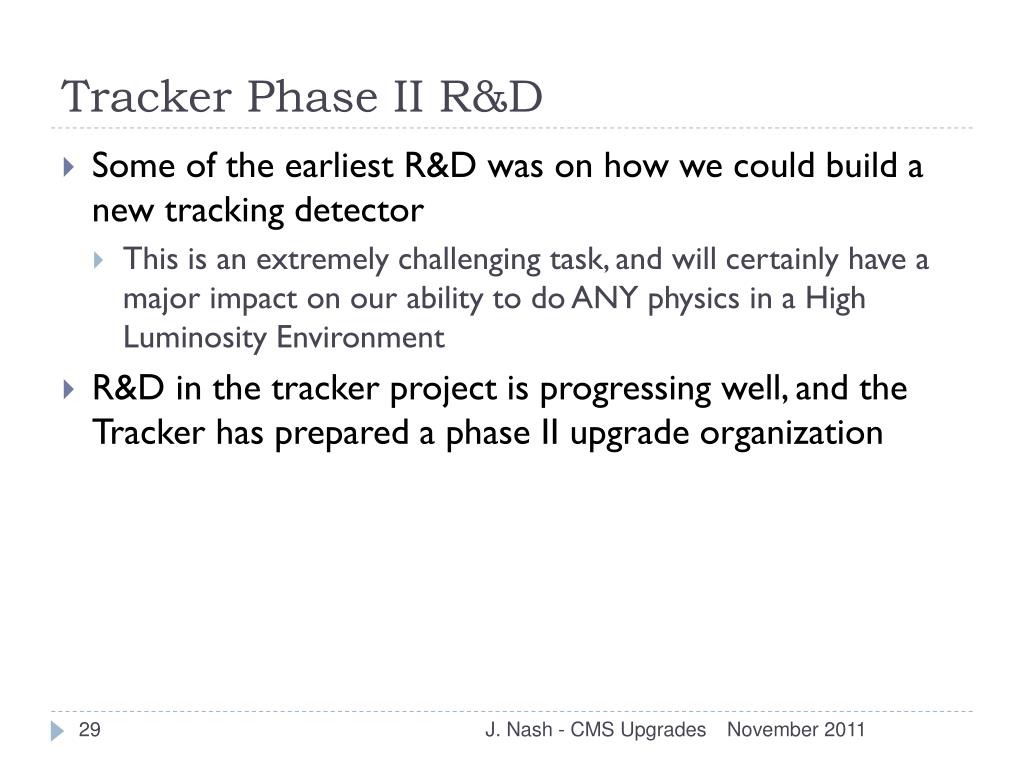 Tracker Phase II R&D

Some of the earliest R&D was on how we could build a new tracking detector

This is an extremely challenging task, and will certainly have a major impact on our ability to do ANY physics in a High Luminosity Environment

R&D in the tracker project is progressing well, and the Tracker has prepared a phase II upgrade organization

29

J. Nash - CMS Upgrades November 2011